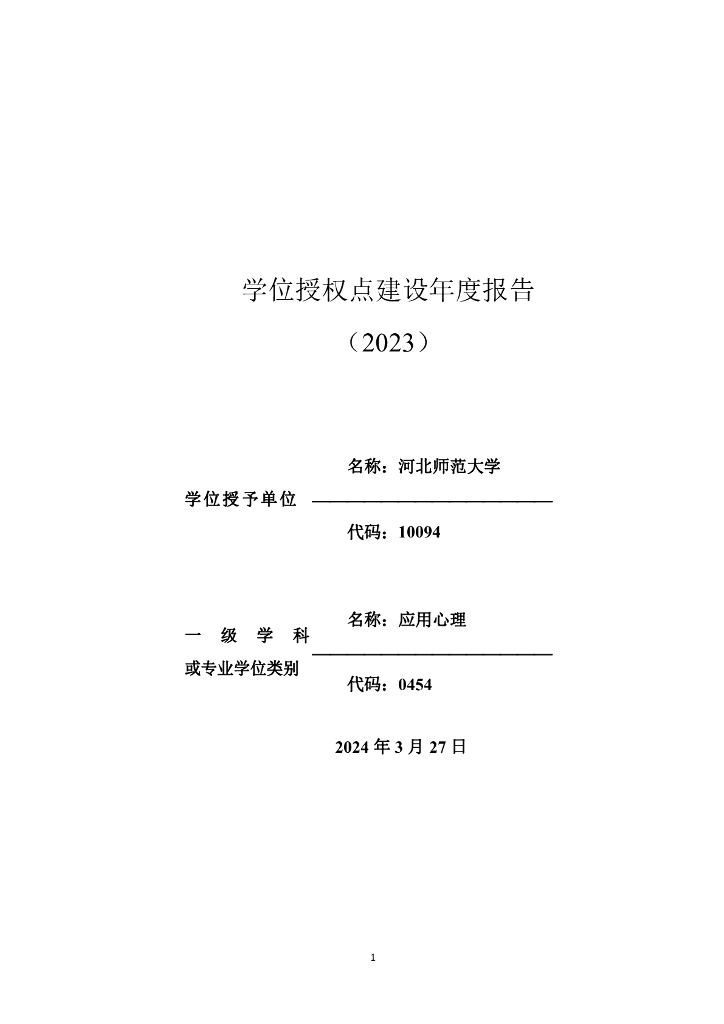 学位授权点建设年度报告

（2023）

名称：河北师范大学

学位授予单位

代码：10094

名称：应用心理

一　级　学　科

或专业学位类别

代码：0454

2024 年 3 月 27 日

1